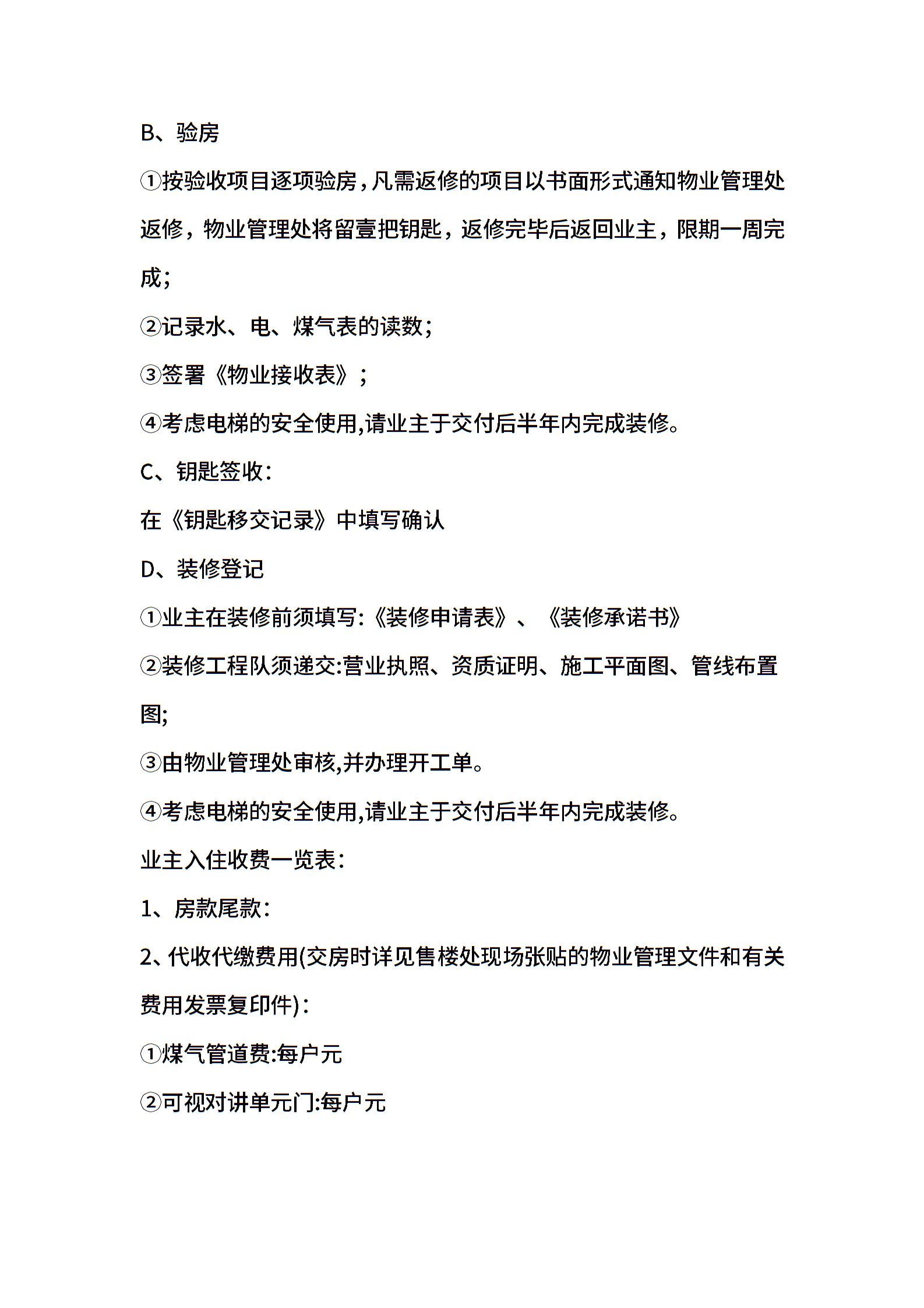 B、验房

①按验收项目逐项验房，凡需返修的项目以书面形式通知物业管理处返修，物业管理处将留壹把钥匙，返修完毕后返回业主，限期一周完成；

②记录水、电、煤气表的读数；

③签署《物业接收表》；

④考虑电梯的安全使用,请业主于交付后半年内完成装修。

C、钥匙签收：

在《钥匙移交记录》中填写确认

D、装修登记

①业主在装修前须填写:《装修申请表》、《装修承诺书》

②装修工程队须递交:营业执照、资质证明、施工平面图、管线布置图;

③由物业管理处审核,并办理开工单。

④考虑电梯的安全使用,请业主于交付后半年内完成装修。

业主入住收费一览表：

1、房款尾款：

2、代收代缴费用(交房时详见售楼处现场张贴的物业管理文件和有关费用发票复印件)：

①煤气管道费:每户元

②可视对讲单元门:每户元